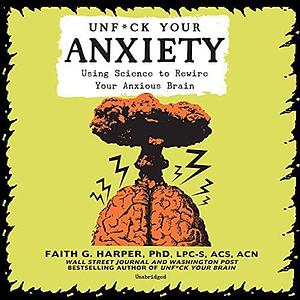 UNF*CK YOUR
ANXIETY
Using Science to Rewire Your Anxious Brain

FAITH G. HARPER, PhD, LPC-S, ACS, ACN
WALL STREET JOURNAL AND WASHINGTON POST BESTSELLING AUTHOR OF UNF*CK YOUR BRAIN

Unabridged